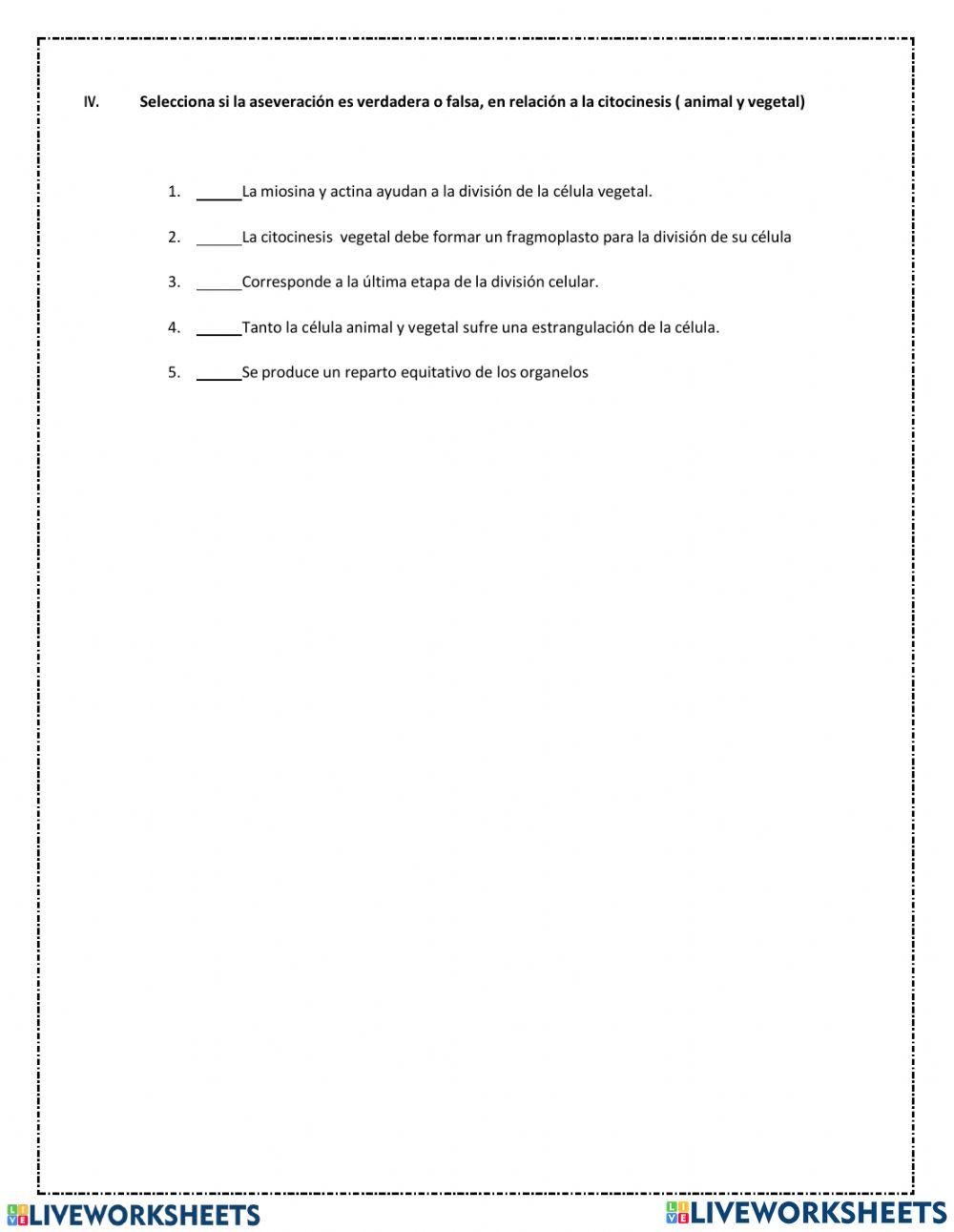 IV. Selecciona si la aseveración es verdadera o falsa, en relación a la citocinesis ( animal y vegetal)

1. ______La miosina y actina ayudan a la división de la célula vegetal.

2. ______La citocinesis vegetal debe formar un fragmoplasto para la división de su célula

3. ______Corresponde a la última etapa de la división celular.

4. ______Tanto la célula animal y vegetal sufre una estrangulación de la célula.

5. ______Se produce un reparto equitativo de los organelos

LIVEWORKSHEETS LIVEWORKSHEETS